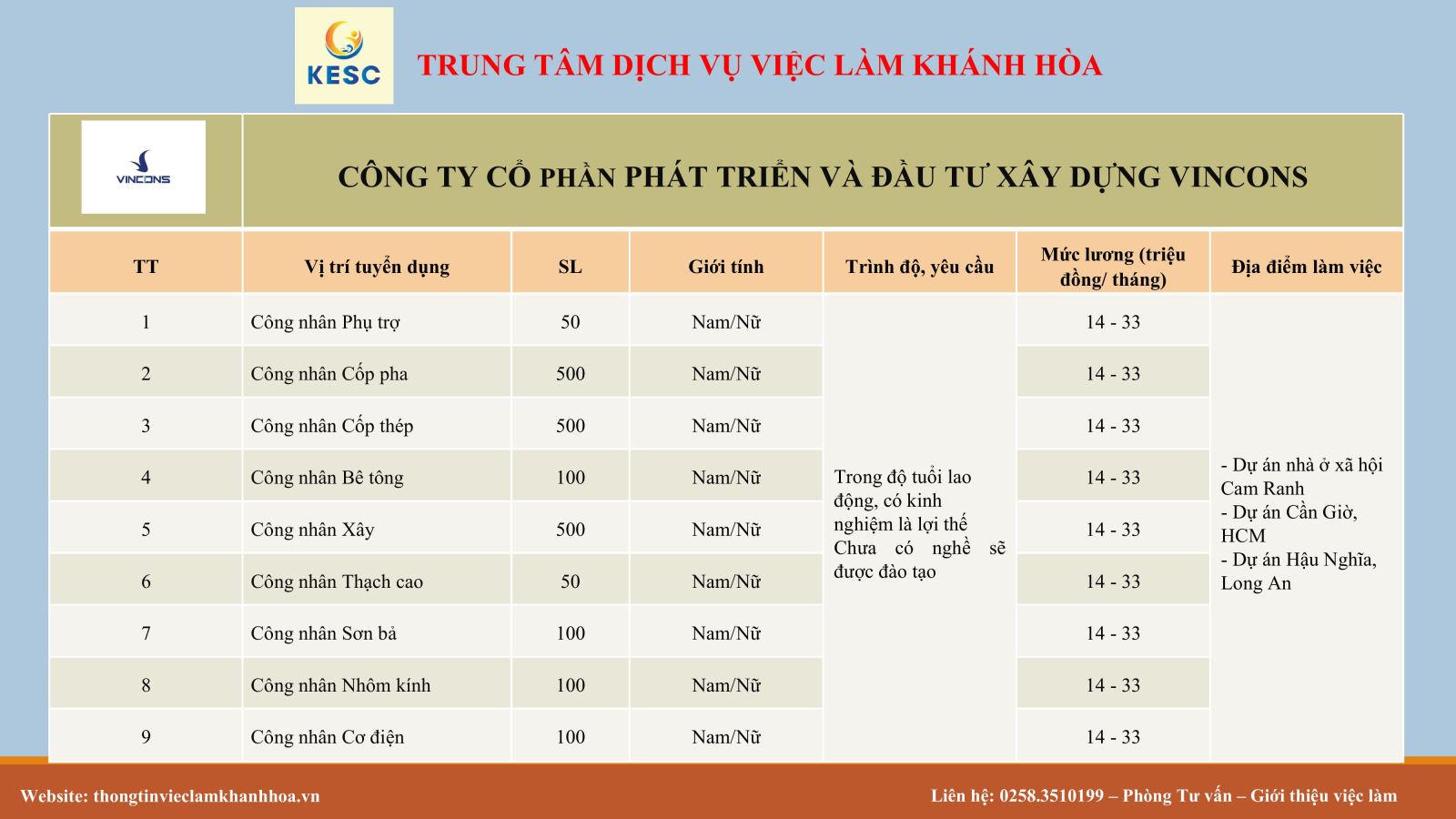 KESC

TRUNG TÂM DỊCH VỤ VIỆC LÀM KHÁNH HÒA

VINCONS

CÔNG TY CỔ PHẦN PHÁT TRIỂN VÀ ĐẦU TƯ XÂY DỰNG VINCONS

| TT | Vị trí tuyển dụng | SL | Giới tính | Trình độ, yêu cầu | Mức lương (triệu đồng/ tháng) | Địa điểm làm việc |
|---|---|---|---|---|---|---|
| 1 | Công nhân Phụ trợ | 50 | Nam/Nữ | Trong độ tuổi lao động, có kinh nghiệm là lợi thế Chưa có nghề sẽ được đào tạo | 14 - 33 | - Dự án nhà ở xã hội Cam Ranh - Dự án Cần Giờ, HCM - Dự án Hậu Nghĩa, Long An |
| 2 | Công nhân Cốp pha | 500 | Nam/Nữ | | 14 - 33 | |
| 3 | Công nhân Cốp thép | 500 | Nam/Nữ | | 14 - 33 | |
| 4 | Công nhân Bê tông | 100 | Nam/Nữ | | 14 - 33 | |
| 5 | Công nhân Xây | 500 | Nam/Nữ | | 14 - 33 | |
| 6 | Công nhân Thạch cao | 50 | Nam/Nữ | | 14 - 33 | |
| 7 | Công nhân Sơn bả | 100 | Nam/Nữ | | 14 - 33 | |
| 8 | Công nhân Nhôm kính | 100 | Nam/Nữ | | 14 - 33 | |
| 9 | Công nhân Cơ điện | 100 | Nam/Nữ | | 14 - 33 | |

Website: thongtinvieclamkhanhhoa.vn

Liên hệ: 0258.3510199 – Phòng Tư vấn – Giới thiệu việc làm